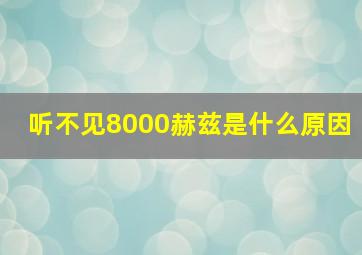 听不见8000赫兹是什么原因